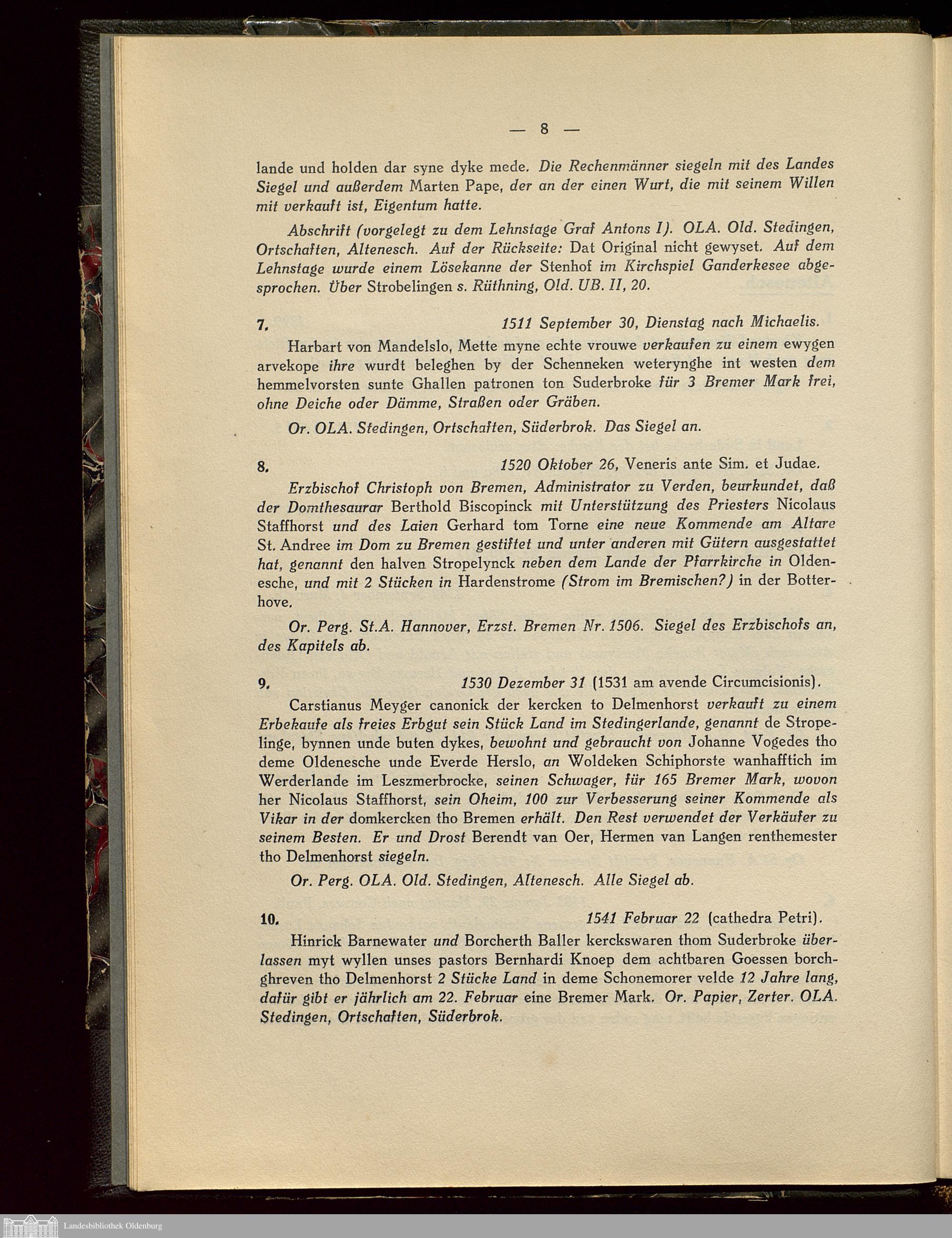 — 8 —

lande und holden dar syne dyke mede. Die Rechenmänner siegeln mit des Landes Siegel und außerdem Marten Pape, der an der einen Wurt, die mit seinem Willen mit verkauft ist, Eigentum hatte.

Abschrift (vorgelegt zu dem Lehnstage Graf Antons I). OLA. Old. Stedingen, Ortschaften, Altenesch. Auf der Rückseite: Dat Original nicht gewyset. Auf dem Lehnstage wurde einem Lösekanne der Stenhof im Kirchspiel Ganderkesee abgesprochen. Über Strobelingen s. Rüthning, Old. UB. II, 20.

7. 1511 September 30, Dienstag nach Michaelis.

Harbart von Mandelslo, Mette myne echte vrouwe verkaufen zu einem ewygen arvekope ihre wurdt beleghen by der Schenneken weterynghe int westen dem hemmelvorsten sunte Ghallen patronen ton Suderbroke für 3 Bremer Mark frei, ohne Deiche oder Dämme, Straßen oder Gräben.

Or. OLA. Stedingen, Ortschaften, Süderbrok. Das Siegel an.

8. 1520 Oktober 26, Veneris ante Sim. et Judae.

Erzbischof Christoph von Bremen, Administrator zu Verden, beurkundet, daß der Domthesaurar Berthold Biscopinck mit Unterstützung des Priesters Nicolaus Staffhorst und des Laien Gerhard tom Torne eine neue Kommende am Altare St. Andree im Dom zu Bremen gestiftet und unter anderen mit Gütern ausgestattet hat, genannt den halven Stropelynck neben dem Lande der Pfarrkirche in Oldenesche, und mit 2 Stücken in Hardenstrome (Strom im Bremischen?) in der Botterhove.

Or. Perg. St.A. Hannover, Erzst. Bremen Nr. 1506. Siegel des Erzbischofs an, des Kapitels ab.

9. 1530 Dezember 31 (1531 am avende Circumcisionis).

Carstianus Meyger canonick der kercken to Delmenhorst verkauft zu einem Erbekaufe als freies Erbgut sein Stück Land im Stedingerlande, genannt de Stropelinge, bynnen unde buten dykes, bewohnt und gebraucht von Johanne Vogedes tho deme Oldenesche unde Everde Herslo, an Woldeken Schiphorste wanhafftich im Werderlande im Leszmerbrocke, seinen Schwager, für 165 Bremer Mark, wovon her Nicolaus Staffhorst, sein Oheim, 100 zur Verbesserung seiner Kommende als Vikar in der domkercken tho Bremen erhält. Den Rest verwendet der Verkäufer zu seinem Besten. Er und Drost Berendt van Oer, Hermen van Langen renthemester tho Delmenhorst siegeln.

Or. Perg. OLA. Old. Stedingen, Altenesch. Alle Siegel ab.

10. 1541 Februar 22 (cathedra Petri).

Hinrick Barnewater und Borcherth Baller kerckswaren thom Suderbroke überlassen myt wyllen unses pastors Bernhardi Knoep dem achtbaren Goessen borchghreven tho Delmenhorst 2 Stücke Land in deme Schonemorer velde 12 Jahre lang, dafür gibt er jährlich am 22. Februar eine Bremer Mark. Or. Papier, Zerter. OLA. Stedingen, Ortschaften, Süderbrok.

Landesbibliothek Oldenburg